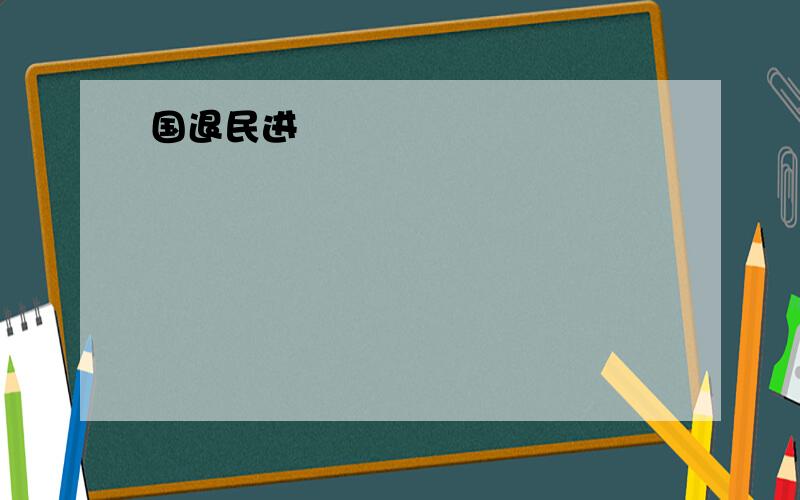 国退民进